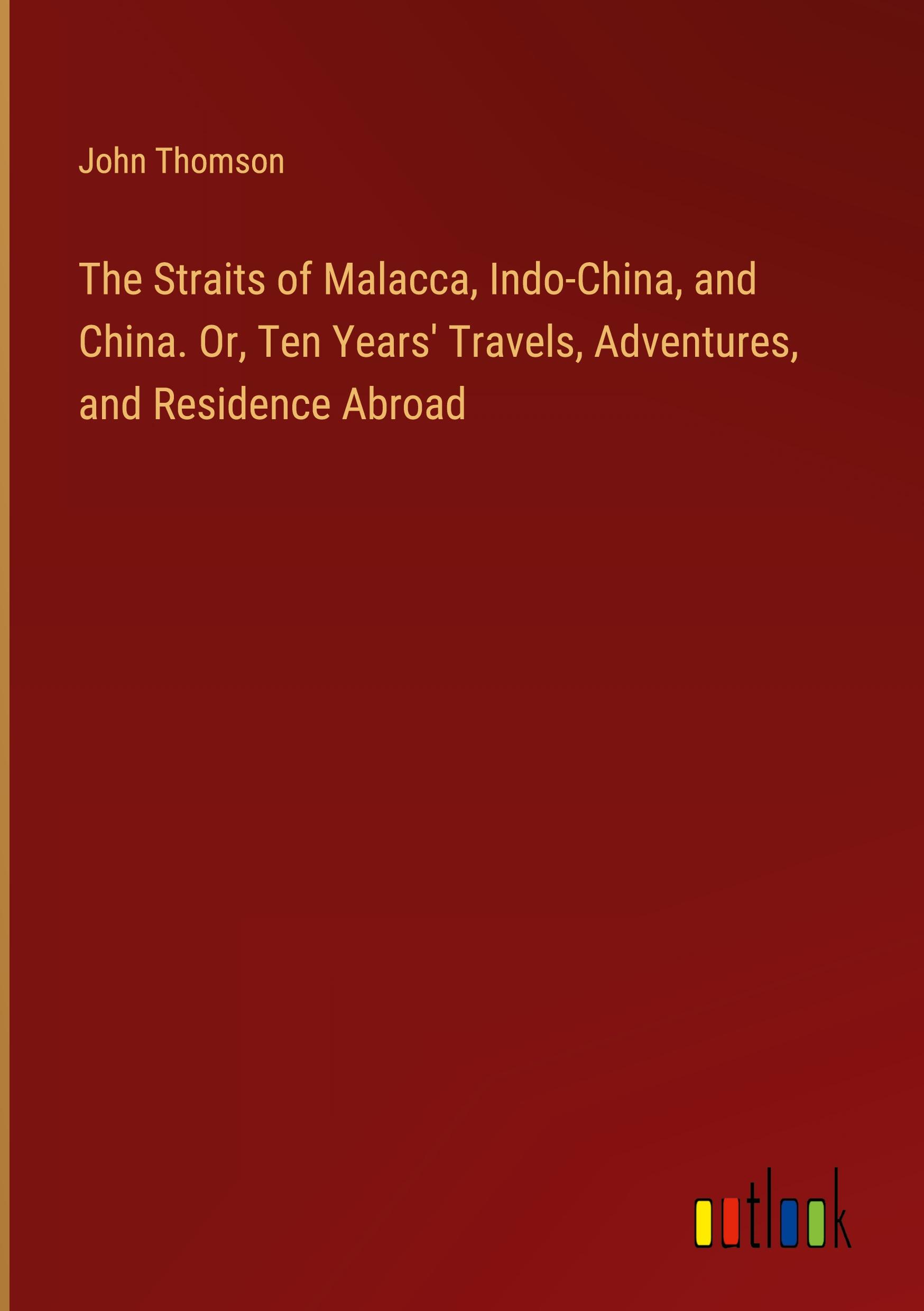 John Thomson

The Straits of Malacca, Indo-China, and China. Or, Ten Years' Travels, Adventures, and Residence Abroad

outlook